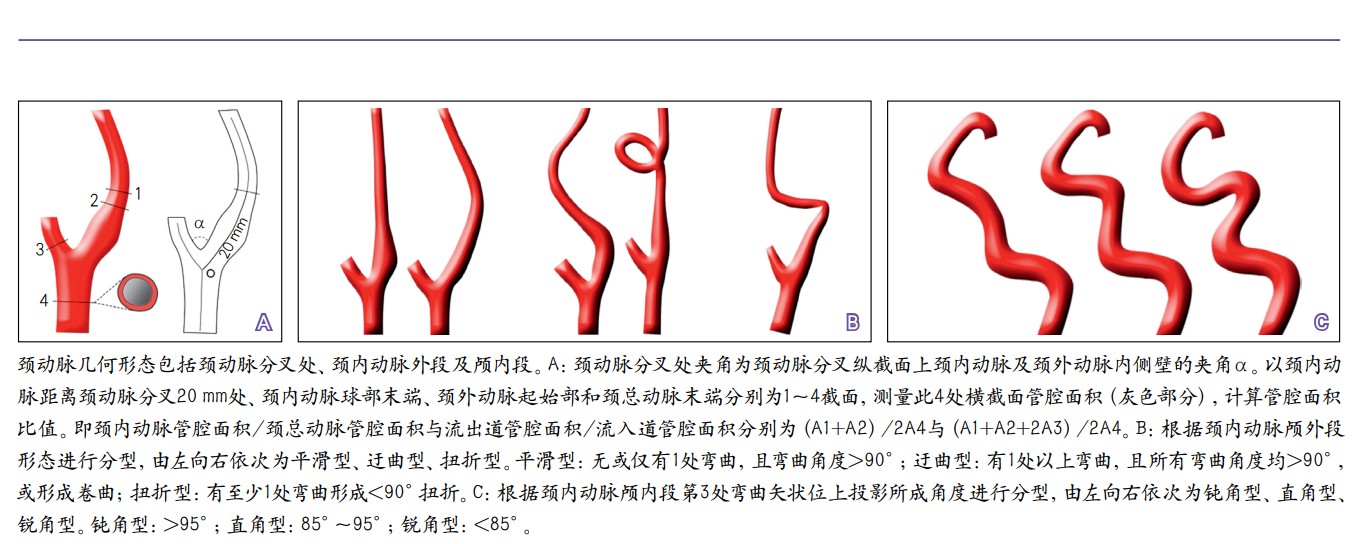 1
2
3
4
α
20 mm
A
B
C

颈动脉几何形态包括颈动脉分叉处、颈内动脉外段及颅内段。A：颈动脉分叉处夹角为颈动脉分叉纵截面上颈内动脉及颈外动脉内侧壁的夹角α。以颈内动脉距离颈动脉分叉20 mm处、颈内动脉球部末端、颈外动脉起始部和颈总动脉末端分别为1～4截面，测量此4处横截面管腔面积（灰色部分），计算管腔面积比值。即颈内动脉管腔面积/颈总动脉管腔面积与流出道管腔面积/流入道管腔面积分别为（A1+A2）/2A4与（A1+A2+2A3）/2A4。B：根据颈内动脉颅外段形态进行分型，由左向右依次为平滑型、迂曲型、扭折型。平滑型：无或仅有1处弯曲，且弯曲角度>90°；迂曲型：有1处以上弯曲，且所有弯曲角度均>90°，或形成卷曲；扭折型：有至少1处弯曲形成<90°扭折。C：根据颈内动脉颅内段第3处弯曲矢状位上投影所成角度进行分型，由左向右依次为钝角型、直角型、锐角型。钝角型：>95°；直角型：85°～95°；锐角型：<85°。